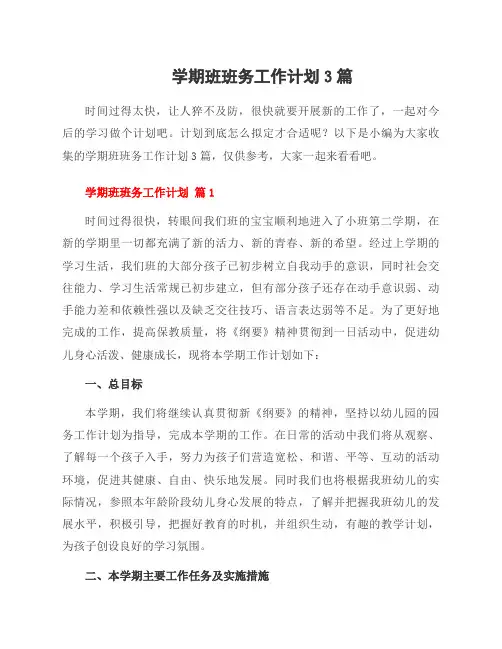 学期班班务工作计划3篇

时间过得太快，让人猝不及防，很快就要开展新的工作了，一起对今后的学习做个计划吧。计划到底怎么拟定才合适呢？以下是小编为大家收集的学期班班务工作计划3篇，仅供参考，大家一起来看看吧。

学期班班务工作计划 篇1

时间过得很快，转眼间我们班的宝宝顺利地进入了小班第二学期，在新的学期里一切都充满了新的活力、新的青春、新的希望。经过上学期的学习生活，我们班的大部分孩子已初步树立自我动手的意识，同时社会交往能力、学习生活常规已初步建立，但有部分孩子还存在动手意识弱、动手能力差和依赖性强以及缺乏交往技巧、语言表达弱等不足。为了更好地完成的工作，提高保教质量，将《纲要》精神贯彻到一日活动中，促进幼儿身心活泼、健康成长，现将本学期工作计划如下：

一、总目标

本学期，我们将继续认真贯彻新《纲要》的精神，坚持以幼儿园的园务工作计划为指导，完成本学期的工作。在日常的活动中我们将从观察、了解每一个孩子入手，努力为孩子们营造宽松、和谐、平等、互动的活动环境，促进其健康、自由、快乐地发展。同时我们也将根据我班幼儿的实际情况，参照本年龄阶段幼儿身心发展的特点，了解并把握我班幼儿的发展水平，积极引导，把握好教育的时机，并组织生动，有趣的教学计划，为孩子创设良好的学习氛围。

二、本学期主要工作任务及实施措施